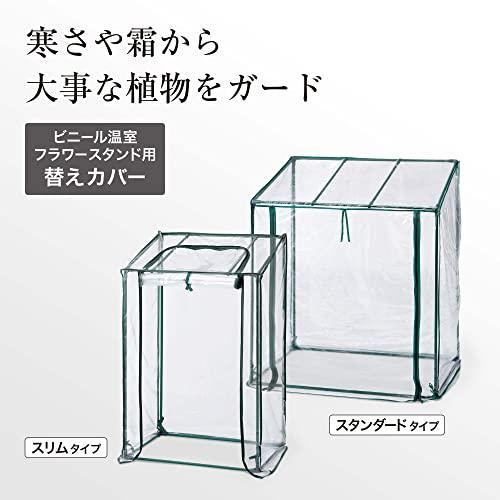 寒さや霜から
大事な植物をガード

ビニール温室
フラワースタンド用
替えカバー

スタンダードタイプ

スリムタイプ